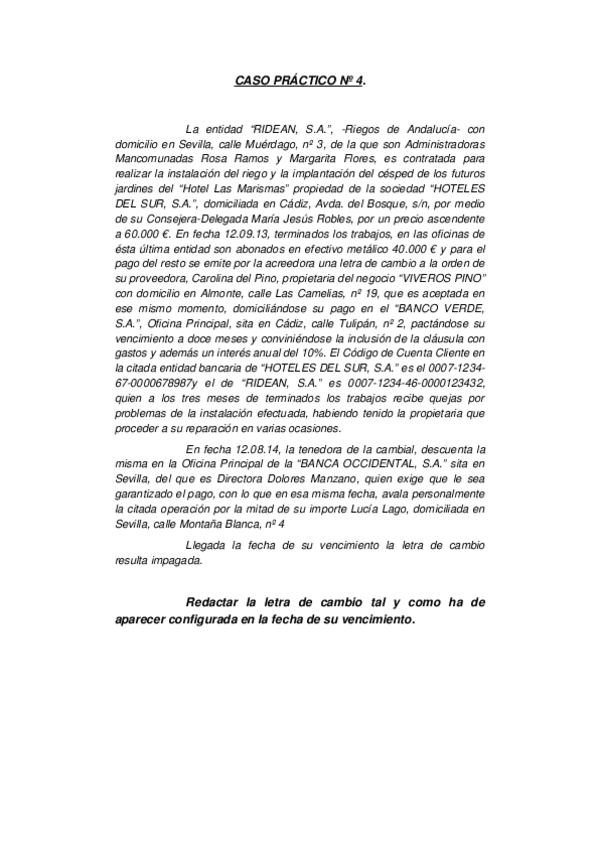 CASO PRÁCTICO Nº 4.

La entidad “RIDEAN, S.A.”, -Riegos de Andalucía- con domicilio en Sevilla, calle Muérdago, nº 3, de la que son Administradoras Mancomunadas Rosa Ramos y Margarita Flores, es contratada para realizar la instalación del riego y la implantación del césped de los futuros jardines del “Hotel Las Marismas” propiedad de la sociedad “HOTELES DEL SUR, S.A.”, domiciliada en Cádiz, Avda. del Bosque, s/n, por medio de su Consejera-Delegada María Jesús Robles, por un precio ascendente a 60.000 €. En fecha 12.09.13, terminados los trabajos, en las oficinas de ésta última entidad son abonados en efectivo metálico 40.000 € y para el pago del resto se emite por la acreedora una letra de cambio a la orden de su proveedora, Carolina del Pino, propietaria del negocio “VIVEROS PINO” con domicilio en Almonte, calle Las Camelias, nº 19, que es aceptada en ese mismo momento, domiciliándose su pago en el “BANCO VERDE, S.A.”, Oficina Principal, sita en Cádiz, calle Tulipán, nº 2, pactándose su vencimiento a doce meses y conviniéndose la inclusión de la cláusula con gastos y además un interés anual del 10%. El Código de Cuenta Cliente en la citada entidad bancaria de “HOTELES DEL SUR, S.A.” es el 0007-1234-67-0000678987y el de “RIDEAN, S.A.” es 0007-1234-46-0000123432, quien a los tres meses de terminados los trabajos recibe quejas por problemas de la instalación efectuada, habiendo tenido la propietaria que proceder a su reparación en varias ocasiones.

En fecha 12.08.14, la tenedora de la cambial, descuenta la misma en la Oficina Principal de la “BANCA OCCIDENTAL, S.A.” sita en Sevilla, del que es Directora Dolores Manzano, quien exige que le sea garantizado el pago, con lo que en esa misma fecha, avala personalmente la citada operación por la mitad de su importe Lucía Lago, domiciliada en Sevilla, calle Montaña Blanca, nº 4

Llegada la fecha de su vencimiento la letra de cambio resulta impagada.

Redactar la letra de cambio tal y como ha de aparecer configurada en la fecha de su vencimiento.